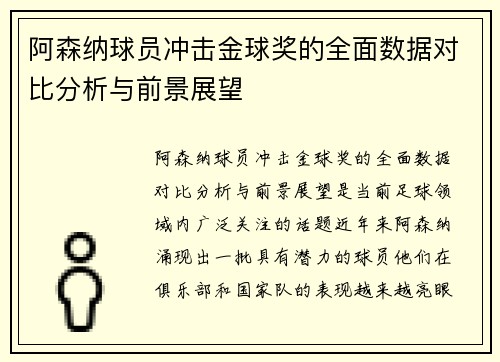 阿森纳球员冲击金球奖的全面数据对比分析与前景展望

阿森纳球员冲击金球奖的全面数据对比分析与前景展望是当前足球领域内广泛关注的话题近年来阿森纳涌现出一批具有潜力的球员他们在俱乐部和国家队的表现越来越亮眼